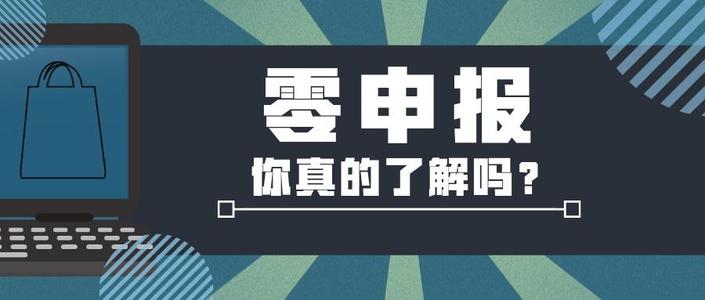 零申报

你真的了解吗？